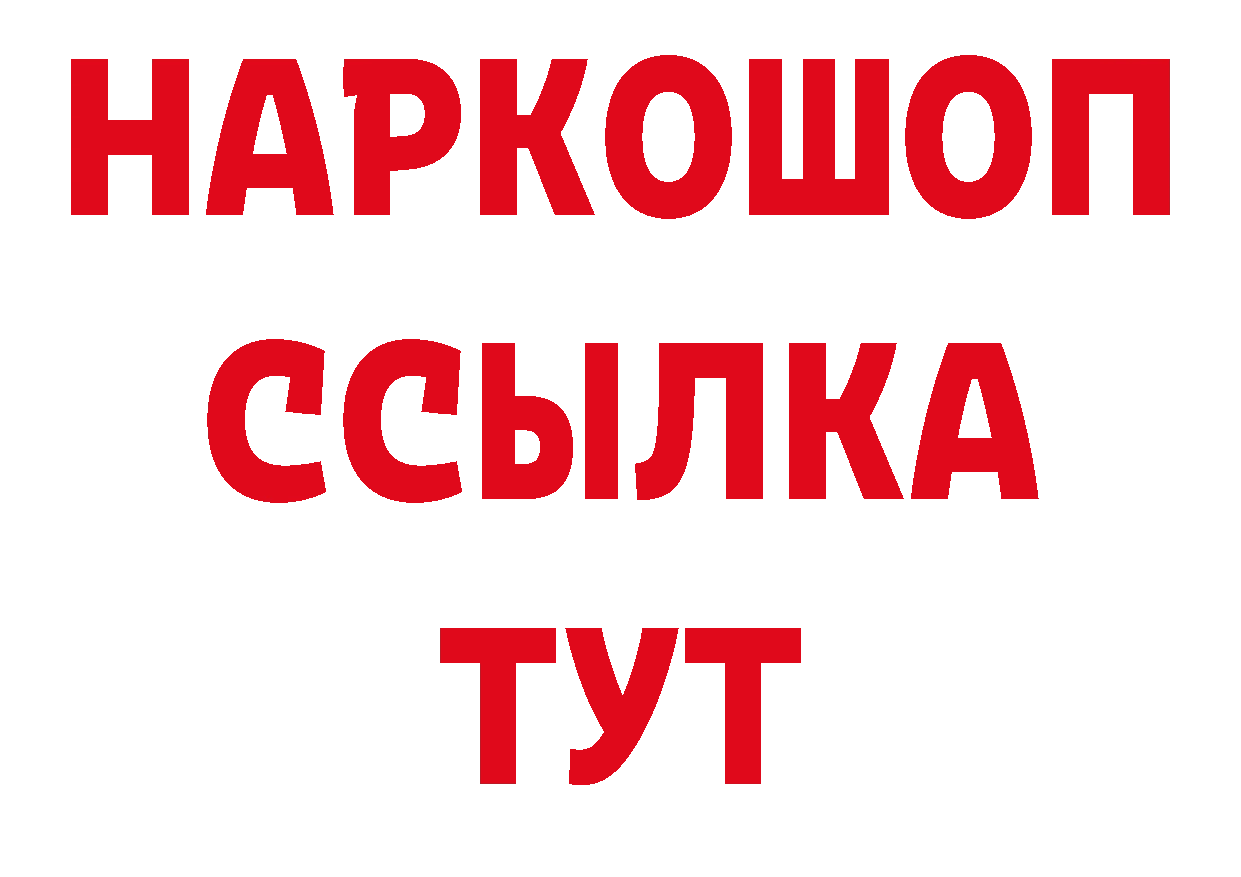 НАРКОШОП
ССЫЛКА
ТУТ